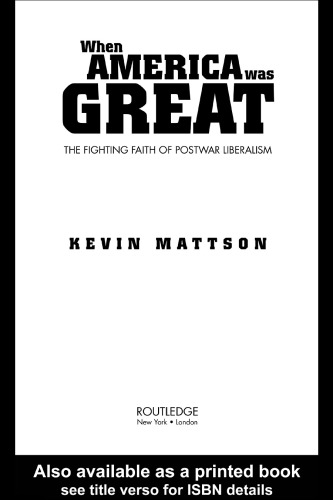 When AMERICA was GREAT

THE FIGHTING FAITH OF POSTWAR LIBERALISM

KEVIN MATTSON

ROUTLEDGE
New York • London

Also available as a printed book
see title verso for ISBN details